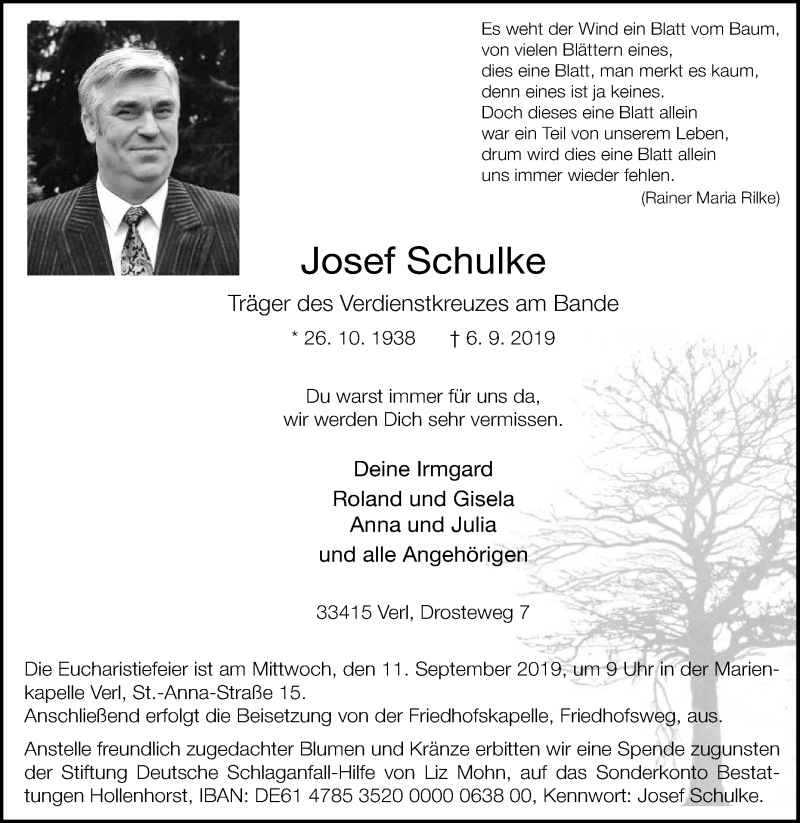 Es weht der Wind ein Blatt vom Baum,
von vielen Blättern eines,
dies eine Blatt, man merkt es kaum,
denn eines ist ja keines.
Doch dieses eine Blatt allein
war ein Teil von unserem Leben,
drum wird dies eine Blatt allein
uns immer wieder fehlen.
(Rainer Maria Rilke)

Josef Schulke

Träger des Verdienstkreuzes am Bande

* 26. 10. 1938 † 6. 9. 2019

Du warst immer für uns da,
wir werden Dich sehr vermissen.

Deine Irmgard
Roland und Gisela
Anna und Julia
und alle Angehörigen

33415 Verl, Drosteweg 7

Die Eucharistiefeier ist am Mittwoch, den 11. September 2019, um 9 Uhr in der Marienkapelle Verl, St.-Anna-Straße 15.
Anschließend erfolgt die Beisetzung von der Friedhofskapelle, Friedhofsweg, aus.

Anstelle freundlich zugedachter Blumen und Kränze erbitten wir eine Spende zugunsten der Stiftung Deutsche Schlaganfall-Hilfe von Liz Mohn, auf das Sonderkonto Bestattungen Hollenhorst, IBAN: DE61 4785 3520 0000 0638 00, Kennwort: Josef Schulke.